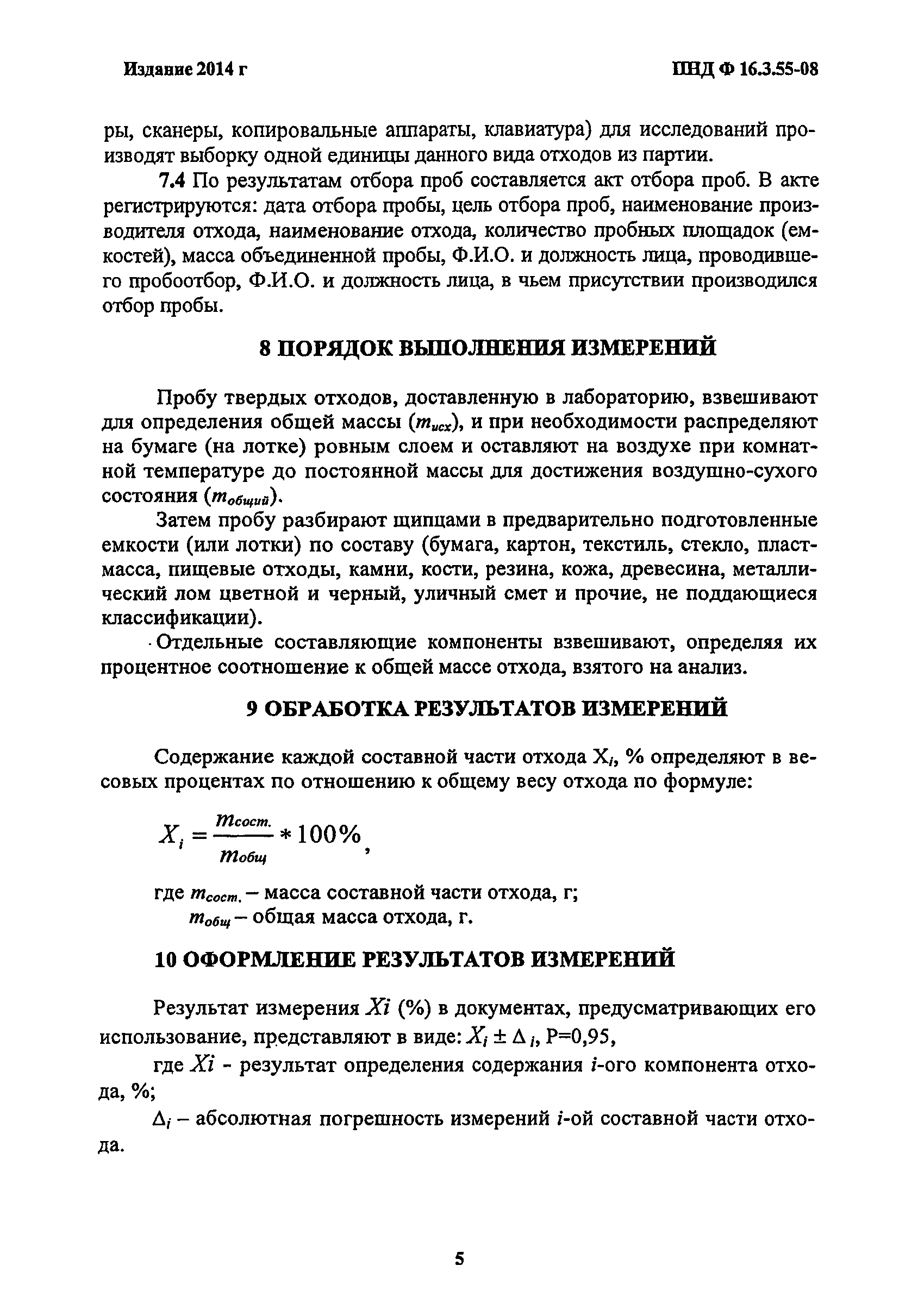 Издание 2014 г

ПНД Ф 16.3.55-08

ры, сканеры, копировальные аппараты, клавиатура) для исследований производят выборку одной единицы данного вида отходов из партии.

7.4 По результатам отбора проб составляется акт отбора проб. В акте регистрируются: дата отбора пробы, цель отбора проб, наименование производителя отхода, наименование отхода, количество пробных площадок (емкостей), масса объединенной пробы, Ф.И.О. и должность лица, проводившего пробоотбор, Ф.И.О. и должность лица, в чьем присутствии производился отбор пробы.

8 ПОРЯДОК ВЫПОЛНЕНИЯ ИЗМЕРЕНИЙ

Пробу твердых отходов, доставленную в лабораторию, взвешивают для определения общей массы ($m_{исх}$), и при необходимости распределяют на бумаге (на лотке) ровным слоем и оставляют на воздухе при комнатной температуре до постоянной массы для достижения воздушно-сухого состояния ($m_{общий}$).

Затем пробу разбирают щипцами в предварительно подготовленные емкости (или лотки) по составу (бумага, картон, текстиль, стекло, пластмасса, пищевые отходы, камни, кости, резина, кожа, древесина, металлический лом цветной и черный, уличный смет и прочие, не поддающиеся классификации).

Отдельные составляющие компоненты взвешивают, определяя их процентное соотношение к общей массе отхода, взятого на анализ.

9 ОБРАБОТКА РЕЗУЛЬТАТОВ ИЗМЕРЕНИЙ

Содержание каждой составной части отхода $X_i$, % определяют в весовых процентах по отношению к общему весу отхода по формуле:

$X_i = \frac{m_{сост.}}{m_{общ}} * 100\%$,

где $m_{сост.}$ – масса составной части отхода, г;
$m_{общ}$ – общая масса отхода, г.

10 ОФОРМЛЕНИЕ РЕЗУЛЬТАТОВ ИЗМЕРЕНИЙ

Результат измерения $Xi$ (%) в документах, предусматривающих его использование, представляют в виде: $X_i \pm \Delta_i$, P=0,95,

где $Xi$ - результат определения содержания $i$-ого компонента отхода, %;

$\Delta_i$ – абсолютная погрешность измерений $i$-ой составной части отхода.

5